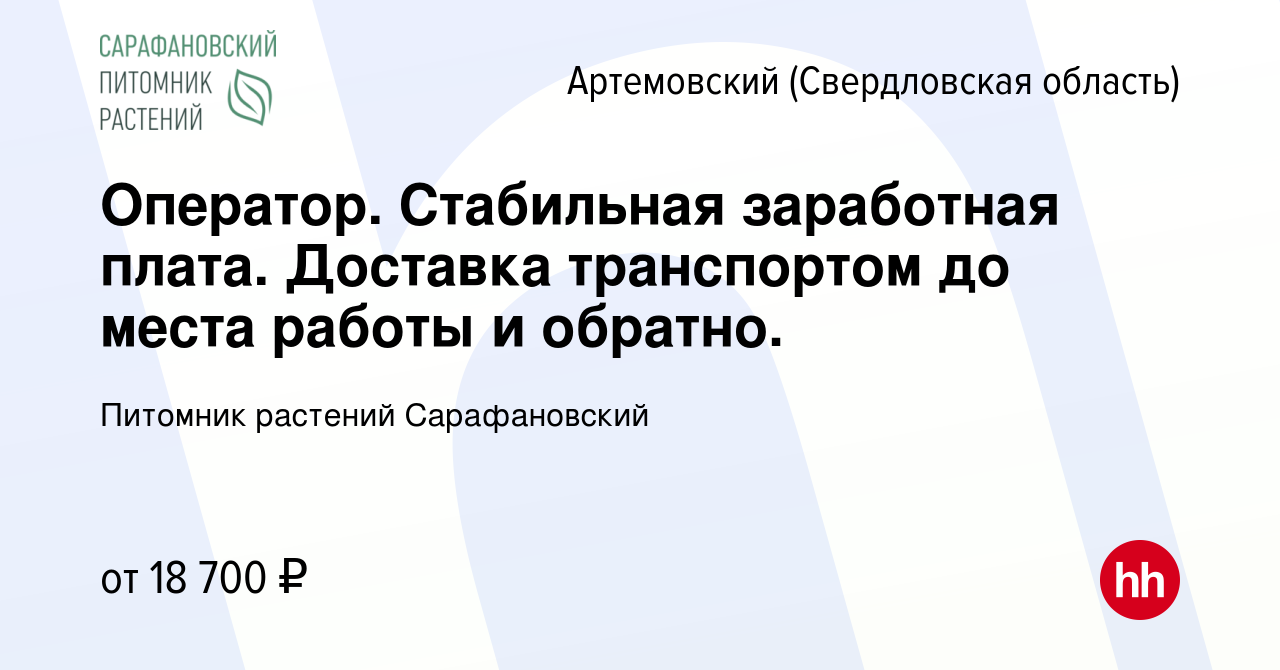 САРАФАНОВСКИЙ
ПИТОМНИК
РАСТЕНИЙ

Артемовский (Свердловская область)

Оператор. Стабильная заработная плата. Доставка транспортом до места работы и обратно.

Питомник растений Сарафановский

от 18 700 ₽

hh